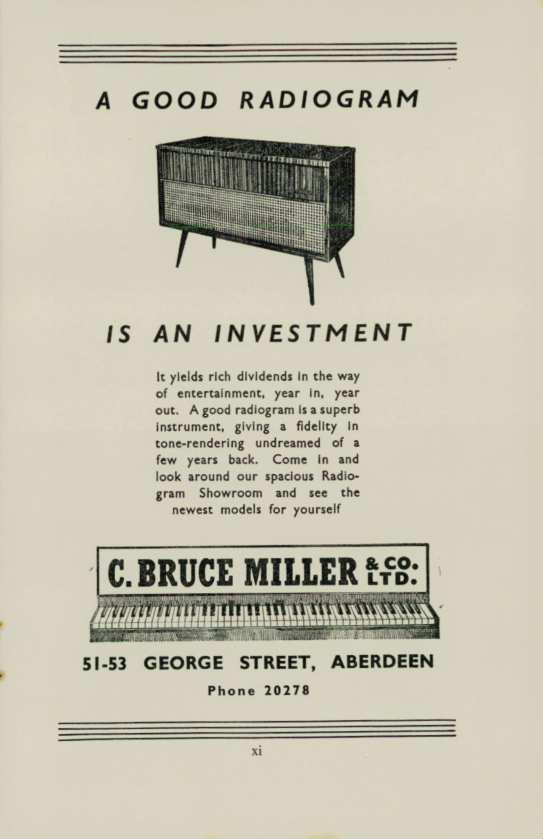 A GOOD RADIOGRAM

IS AN INVESTMENT

It yields rich dividends in the way of entertainment, year in, year out. A good radiogram is a superb instrument, giving a fidelity in tone-rendering undreamed of a few years back. Come in and look around our spacious Radiogram Showroom and see the newest models for yourself

C. BRUCE MILLER & CO. LTD.

51-53 GEORGE STREET, ABERDEEN

Phone 20278

xi